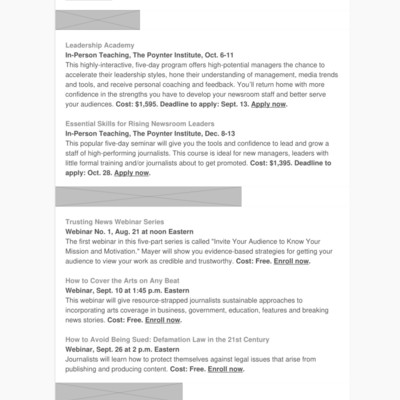 Leadership Academy
In-Person Teaching, The Poynter Institute, Oct. 6-11
This highly-interactive, five-day program offers high-potential managers the chance to accelerate their leadership styles, hone their understanding of management, media trends and tools, and receive personal coaching and feedback. You'll return home with more confidence in the strengths you have to develop your newsroom staff and better serve your audiences. Cost: $1,595. Deadline to apply: Sept. 13. Apply now.

Essential Skills for Rising Newsroom Leaders
In-Person Teaching, The Poynter Institute, Dec. 8-13
This popular five-day seminar will give you the tools and confidence to lead and grow a staff of high-performing journalists. This course is ideal for new managers, leaders with little formal training and/or journalists about to get promoted. Cost: $1,395. Deadline to apply: Oct. 28. Apply now.

Trusting News Webinar Series
Webinar No. 1, Aug. 21 at noon Eastern
The first webinar in this five-part series is called "Invite Your Audience to Know Your Mission and Motivation." Mayer will show you evidence-based strategies for getting your audience to view your work as credible and trustworthy. Cost: Free. Enroll now.

How to Cover the Arts on Any Beat
Webinar, Sept. 10 at 1:45 p.m. Eastern
This webinar will give resource-strapped journalists sustainable approaches to incorporating arts coverage in business, government, education, features and breaking news stories. Cost: Free. Enroll now.

How to Avoid Being Sued: Defamation Law in the 21st Century
Webinar, Sept. 26 at 2 p.m. Eastern
Journalists will learn how to protect themselves against legal issues that arise from publishing and producing content. Cost: Free. Enroll now.